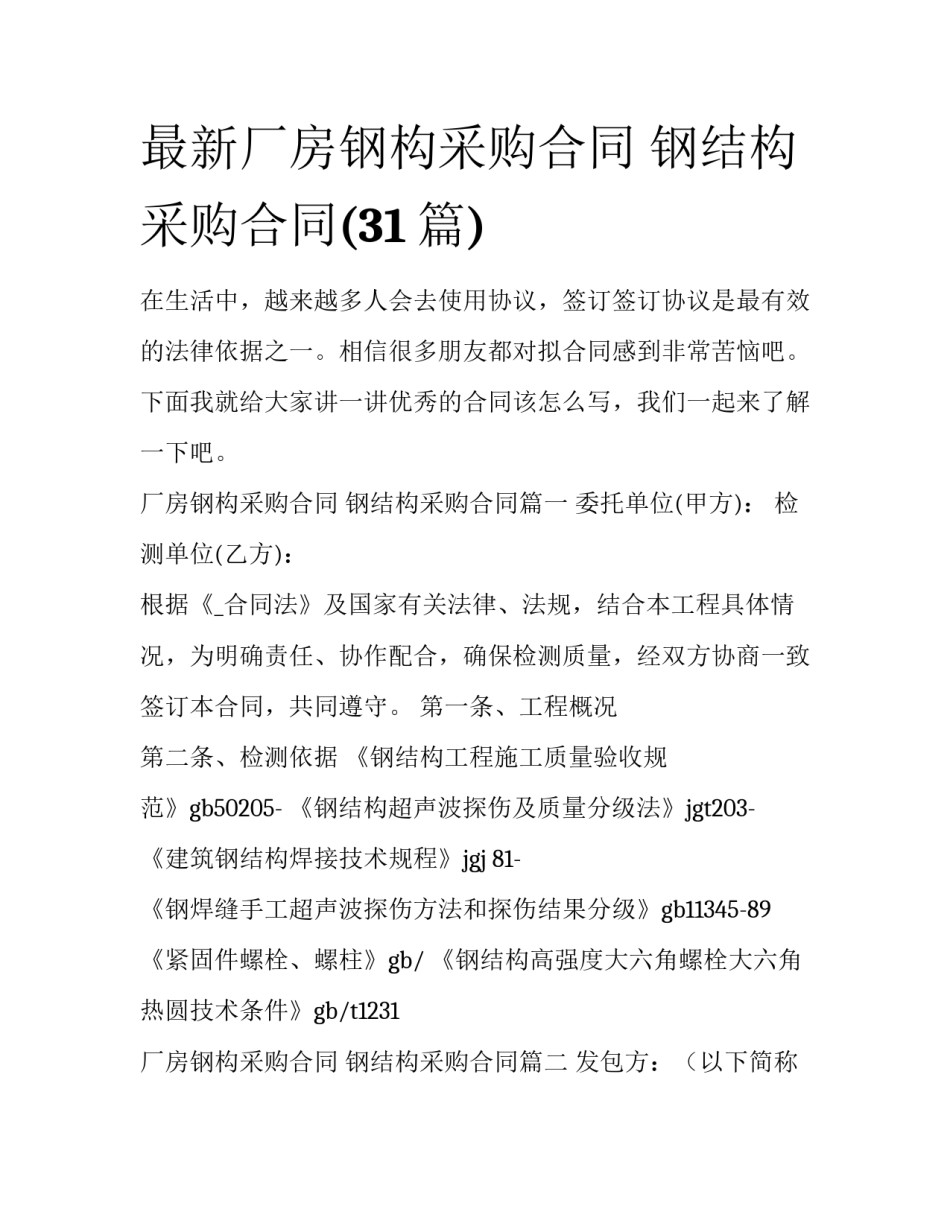 最新厂房钢构采购合同 钢结构采购合同(31 篇)

在生活中，越来越多人会去使用协议，签订签订协议是最有效的法律依据之一。相信很多朋友都对拟合同感到非常苦恼吧。下面我就给大家讲一讲优秀的合同该怎么写，我们一起来了解一下吧。

厂房钢构采购合同 钢结构采购合同篇一 委托单位(甲方)： 检测单位(乙方)：

根据《_合同法》及国家有关法律、法规，结合本工程具体情况，为明确责任、协作配合，确保检测质量，经双方协商一致签订本合同，共同遵守。 第一条、工程概况

第二条、检测依据 《钢结构工程施工质量验收规范》gb50205- 《钢结构超声波探伤及质量分级法》jgt203- 《建筑钢结构焊接技术规程》jgj 81- 《钢焊缝手工超声波探伤方法和探伤结果分级》gb11345-89 《紧固件螺栓、螺柱》gb/ 《钢结构高强度大六角螺栓大六角热圆技术条件》gb/t1231

厂房钢构采购合同 钢结构采购合同篇二 发包方：（以下简称